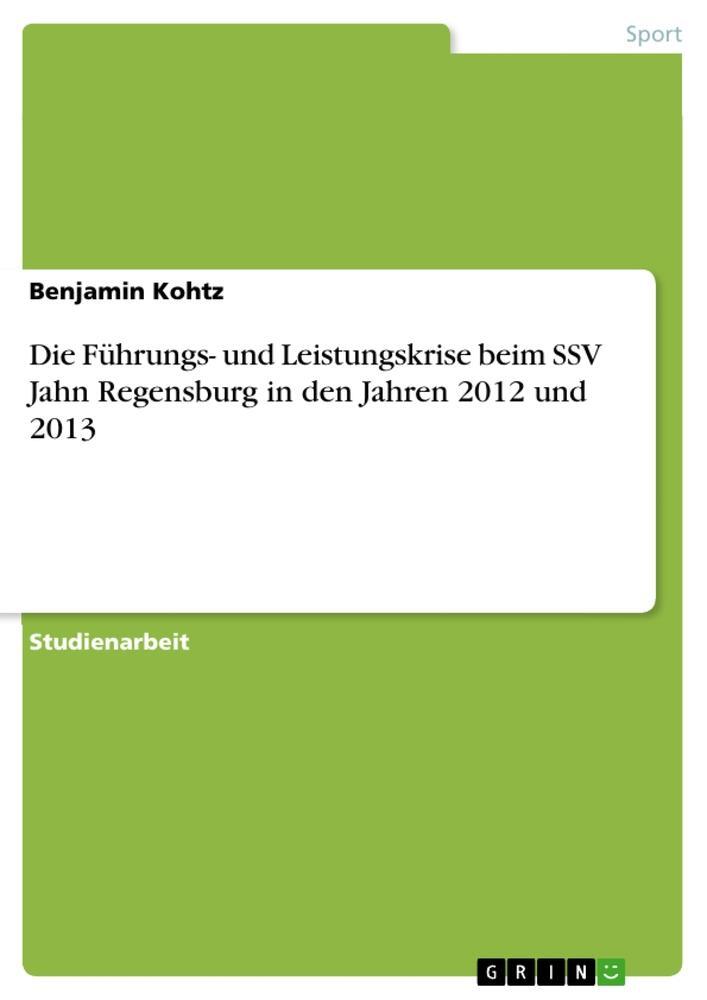 Sport

Benjamin Kohtz

Die Führungs- und Leistungskrise beim SSV Jahn Regensburg in den Jahren 2012 und 2013

Studienarbeit

GRIN